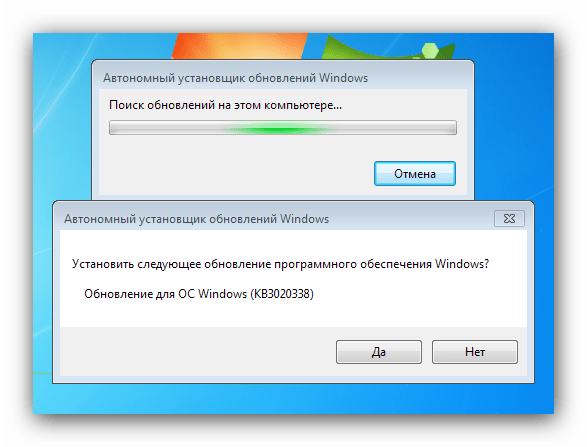 Автономный установщик обновлений Windows

Поиск обновлений на этом компьютере...

Отмена

Автономный установщик обновлений Windows

Установить следующее обновление программного обеспечения Windows?

Обновление для ОС Windows (KB3020338)

Да

Нет